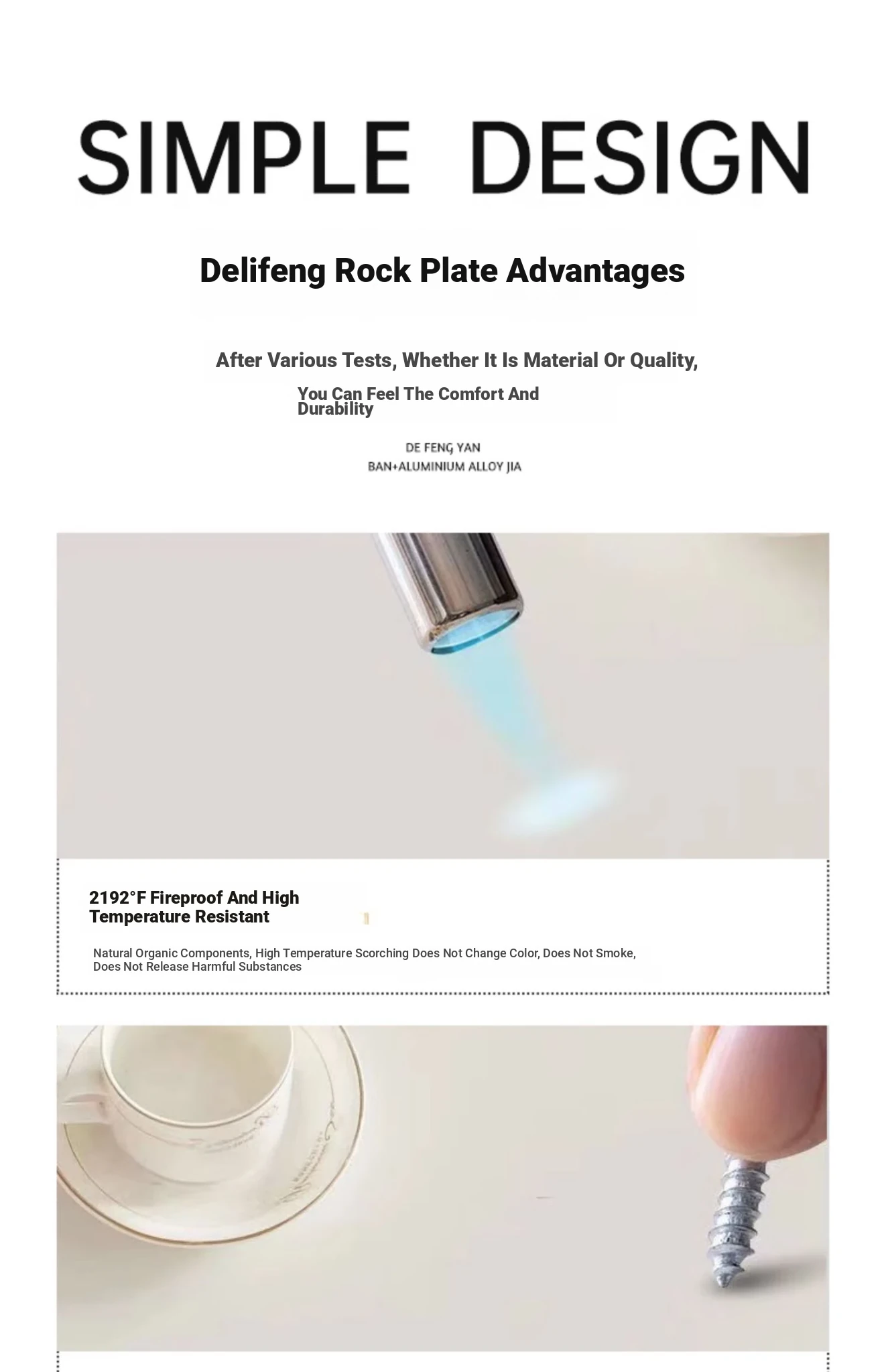 SIMPLE DESIGN

Delifeng Rock Plate Advantages

After Various Tests, Whether It Is Material Or Quality,

You Can Feel The Comfort And Durability

DE FENG YAN
BAN+ALUMINIUM ALLOY JIA

2192°F Fireproof And High Temperature Resistant

Natural Organic Components, High Temperature Scorching Does Not Change Color, Does Not Smoke, Does Not Release Harmful Substances